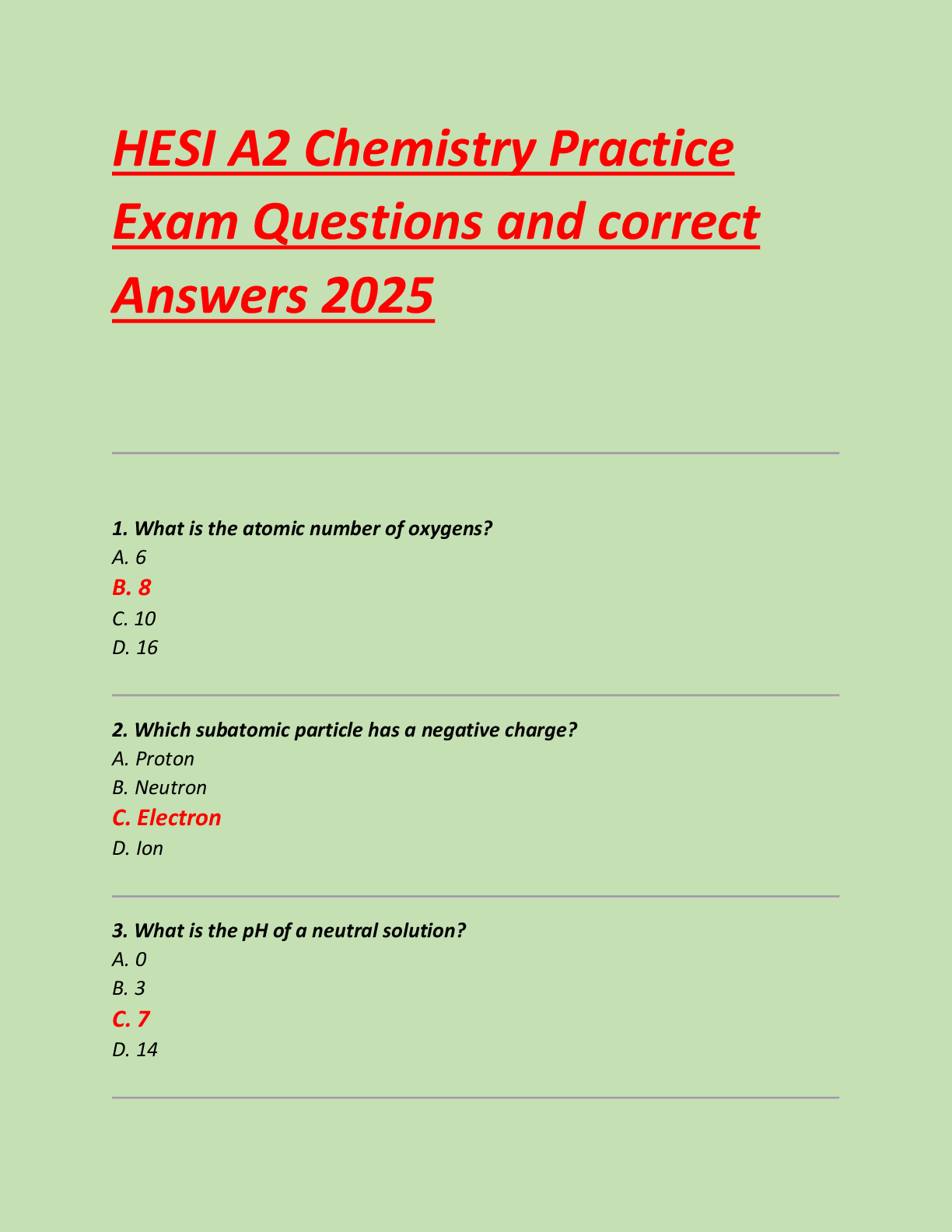 HESI A2 Chemistry Practice Exam Questions and correct Answers 2025

1. What is the atomic number of oxygens?
A. 6
B. 8
C. 10
D. 16

2. Which subatomic particle has a negative charge?
A. Proton
B. Neutron
C. Electron
D. Ion

3. What is the pH of a neutral solution?
A. 0
B. 3
C. 7
D. 14